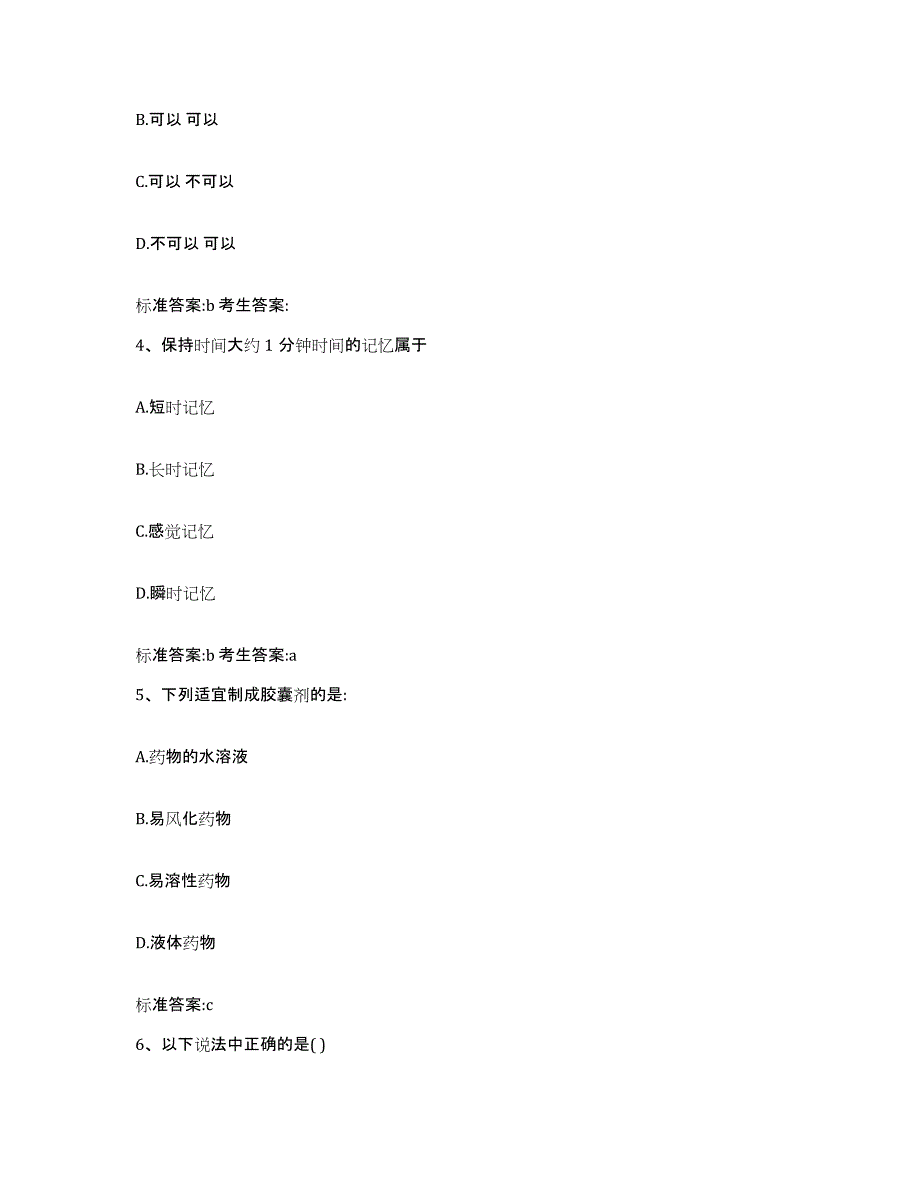 B.可以 可以

C.可以 不可以

D.不可以 可以

标准答案:b 考生答案:

4、保持时间大约 1 分钟时间的记忆属于

A.短时记忆

B.长时记忆

C.感觉记忆

D.瞬时记忆

标准答案:b 考生答案:a

5、下列适宜制成胶囊剂的是:

A.药物的水溶液

B.易风化药物

C.易溶性药物

D.液体药物

标准答案:c

6、以下说法中正确的是( )